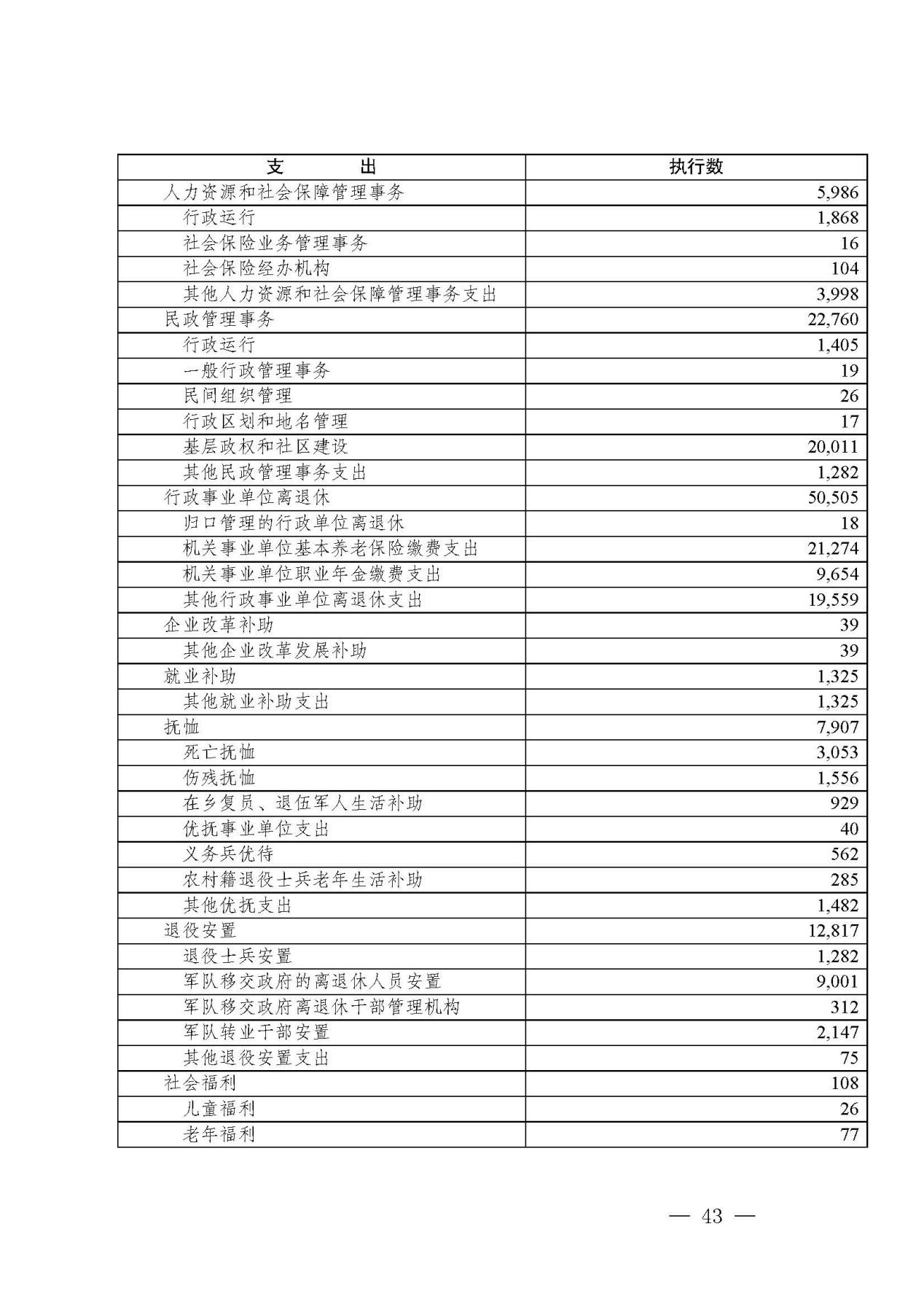 | 支　　出 | 执行数 |
|---|---|
| 人力资源和社会保障管理事务 | 5,986 |
| 行政运行 | 1,868 |
| 社会保险业务管理事务 | 16 |
| 社会保险经办机构 | 104 |
| 其他人力资源和社会保障管理事务支出 | 3,998 |
| 民政管理事务 | 22,760 |
| 行政运行 | 1,405 |
| 一般行政管理事务 | 19 |
| 民间组织管理 | 26 |
| 行政区划和地名管理 | 17 |
| 基层政权和社区建设 | 20,011 |
| 其他民政管理事务支出 | 1,282 |
| 行政事业单位离退休 | 50,505 |
| 归口管理的行政单位离退休 | 18 |
| 机关事业单位基本养老保险缴费支出 | 21,274 |
| 机关事业单位职业年金缴费支出 | 9,654 |
| 其他行政事业单位离退休支出 | 19,559 |
| 企业改革补助 | 39 |
| 其他企业改革发展补助 | 39 |
| 就业补助 | 1,325 |
| 其他就业补助支出 | 1,325 |
| 抚恤 | 7,907 |
| 死亡抚恤 | 3,053 |
| 伤残抚恤 | 1,556 |
| 在乡复员、退伍军人生活补助 | 929 |
| 优抚事业单位支出 | 40 |
| 义务兵优待 | 562 |
| 农村籍退役士兵老年生活补助 | 285 |
| 其他优抚支出 | 1,482 |
| 退役安置 | 12,817 |
| 退役士兵安置 | 1,282 |
| 军队移交政府的离退休人员安置 | 9,001 |
| 军队移交政府离退休干部管理机构 | 312 |
| 军队转业干部安置 | 2,147 |
| 其他退役安置支出 | 75 |
| 社会福利 | 108 |
| 儿童福利 | 26 |
| 老年福利 | 77 |

— 43 —